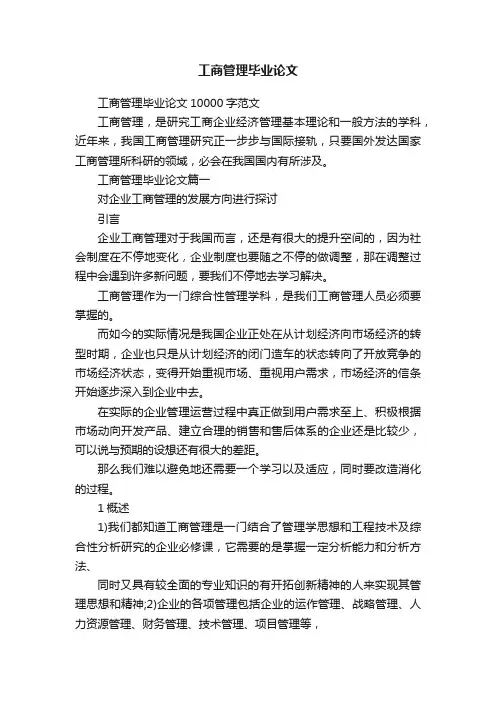 工商管理毕业论文

工商管理毕业论文 10000 字范文

工商管理，是研究工商企业经济管理基本理论和一般方法的学科，近年来，我国工商管理研究正一步步与国际接轨，只要国外发达国家工商管理所科研的领域，必会在我国国内有所涉及。

工商管理毕业论文篇一

对企业工商管理的发展方向进行探讨

引言

企业工商管理对于我国而言，还是有很大的提升空间的，因为社会制度在不停地变化，企业制度也要随之不停的做调整，那在调整过程中会遇到许多新问题，要我们不停地去学习解决。

工商管理作为一门综合性管理学科，是我们工商管理人员必须要掌握的。

而如今的实际情况是我国企业正处在从计划经济向市场经济的转型时期，企业也只是从计划经济的闭门造车的状态转向了开放竞争的市场经济状态，变得开始重视市场、重视用户需求，市场经济的信条开始逐步深入到企业中去。

在实际的企业管理运营过程中真正做到用户需求至上、积极根据市场动向开发产品、建立合理的销售和售后体系的企业还是比较少，可以说与预期的设想还有很大的差距。

那么我们难以避免地还需要一个学习以及适应，同时要改造消化的过程。

1 概述

1)我们都知道工商管理是一门结合了管理学思想和工程技术及综合性分析研究的企业必修课，它需要的是掌握一定分析能力和分析方法、

同时又具有较全面的专业知识的有开拓创新精神的人来实现其管理思想和精神;2)企业的各项管理包括企业的运作管理、战略管理、人力资源管理、财务管理、技术管理、项目管理等，